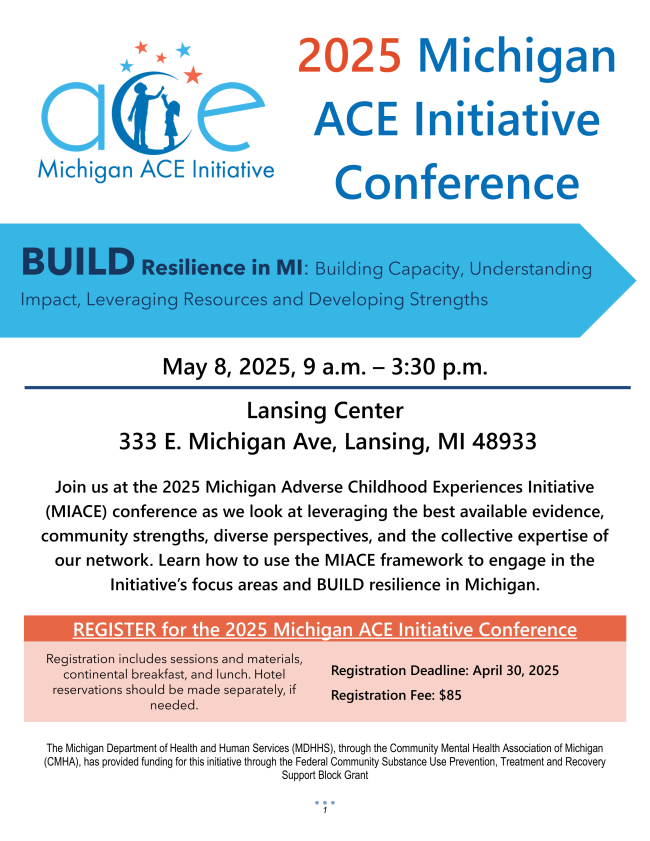 ace
Michigan ACE Initiative

2025 Michigan ACE Initiative Conference

BUILD Resilience in MI: Building Capacity, Understanding Impact, Leveraging Resources and Developing Strengths

May 8, 2025, 9 a.m. – 3:30 p.m.

Lansing Center
333 E. Michigan Ave, Lansing, MI 48933

Join us at the 2025 Michigan Adverse Childhood Experiences Initiative (MIACE) conference as we look at leveraging the best available evidence, community strengths, diverse perspectives, and the collective expertise of our network. Learn how to use the MIACE framework to engage in the Initiative's focus areas and BUILD resilience in Michigan.

REGISTER for the 2025 Michigan ACE Initiative Conference

Registration includes sessions and materials, continental breakfast, and lunch. Hotel reservations should be made separately, if needed.

Registration Deadline: April 30, 2025

Registration Fee: $85

The Michigan Department of Health and Human Services (MDHHS), through the Community Mental Health Association of Michigan (CMHA), has provided funding for this initiative through the Federal Community Substance Use Prevention, Treatment and Recovery Support Block Grant

1